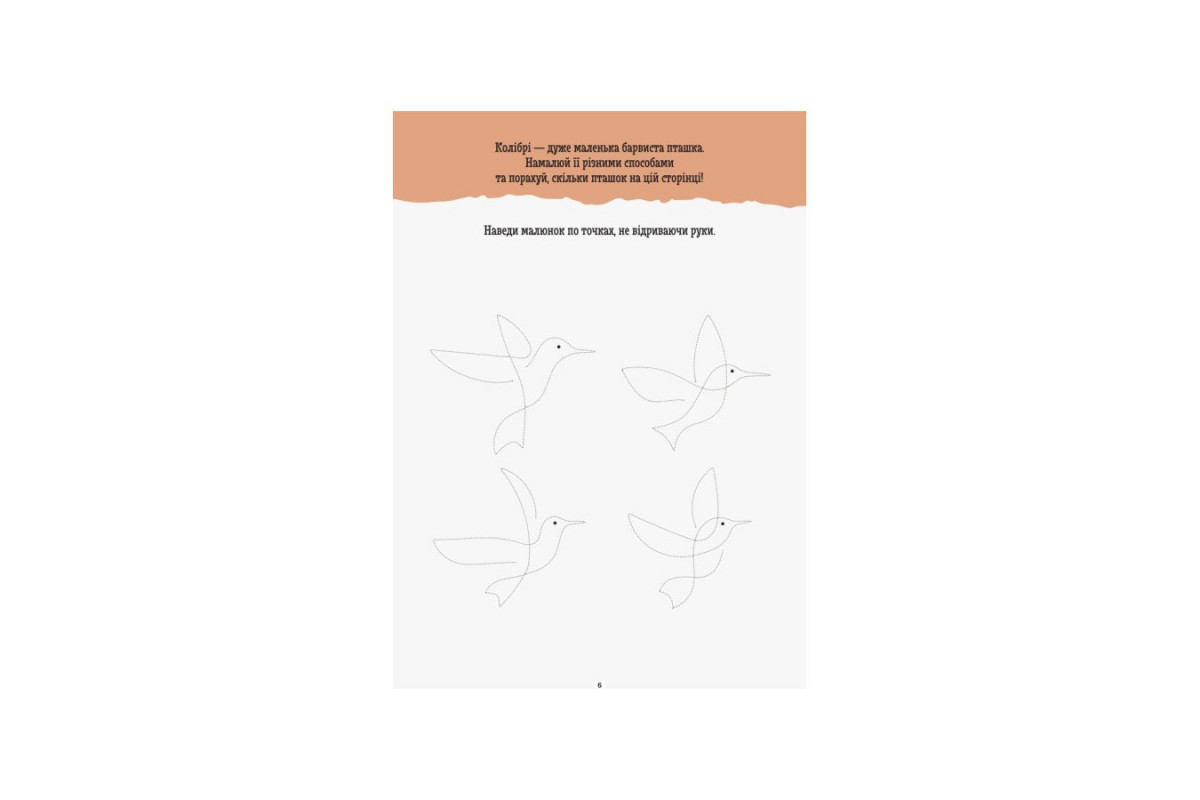 Колібрі — дуже маленька барвиста пташка.
Намалюй її різними способами
та порахуй, скільки пташок на цій сторінці!

Наведи малюнок по точках, не відриваючи руки.

6